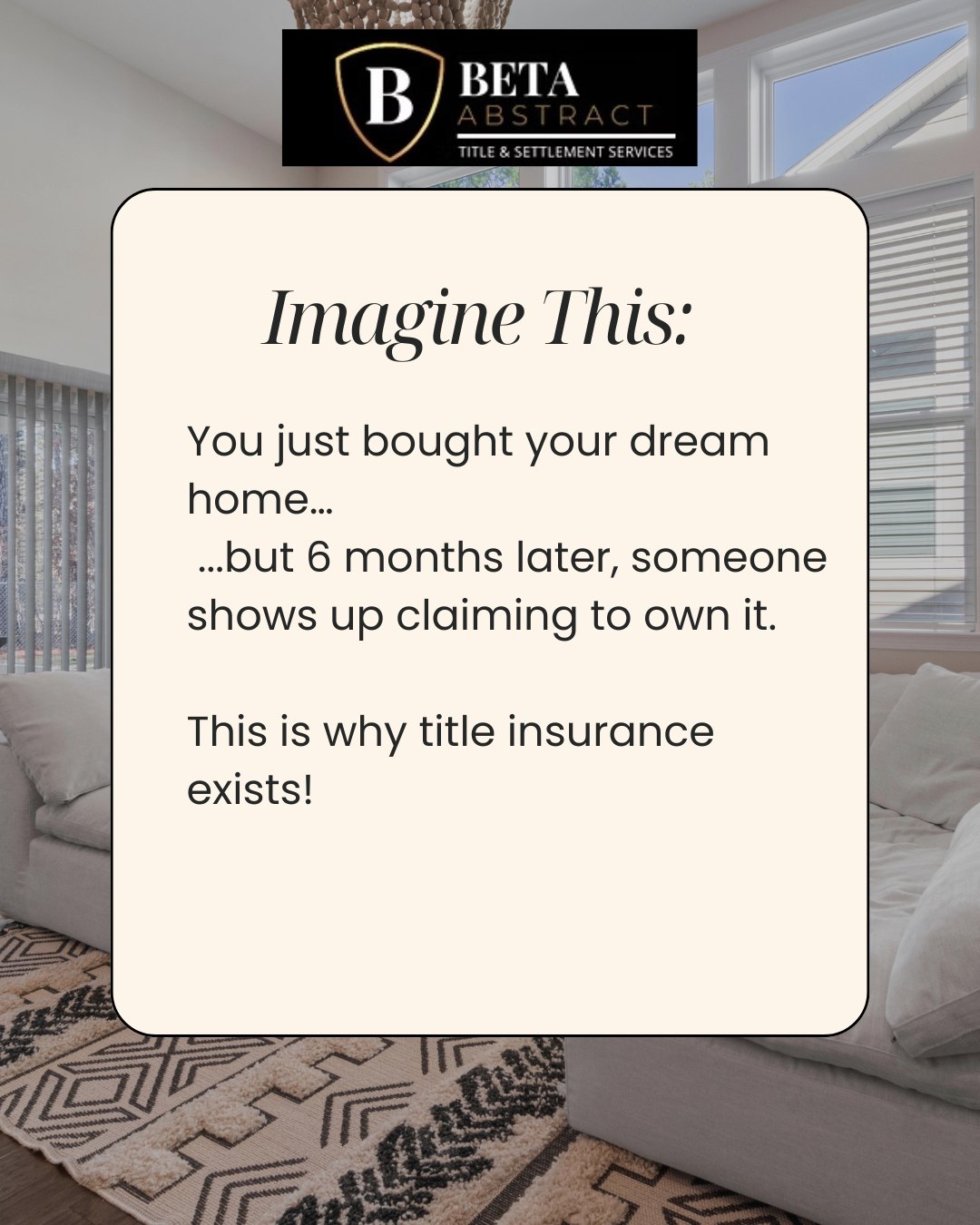 B BETA ABSTRACT
TITLE & SETTLEMENT SERVICES

Imagine This:

You just bought your dream home…
…but 6 months later, someone shows up claiming to own it.

This is why title insurance exists!